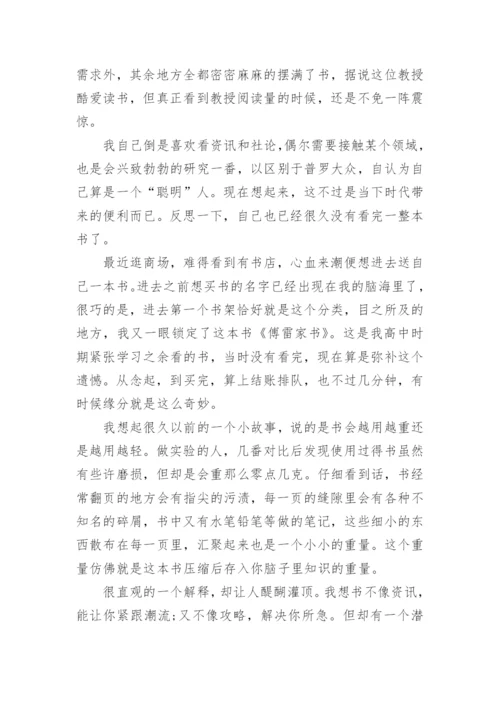 需求外，其余地方全都密密麻麻的摆满了书，据说这位教授酷爱读书，但真正看到教授阅读量的时候，还是不免一阵震惊。

我自己倒是喜欢看资讯和社论，偶尔需要接触某个领域，也是会兴致勃勃的研究一番，以区别于普罗大众，自认为自己算是一个“聪明”人。现在想起来，这不过是当下时代带来的便利而已。反思一下，自己也已经很久没有看完一整本书了。

最近逛商场，难得看到有书店，心血来潮便想进去送自己一本书。进去之前想买书的名字已经出现在我的脑海里了，很巧的是，进去第一个书架恰好就是这个分类，目之所及的地方，我又一眼锁定了这本书《傅雷家书》。这是我高中时期紧张学习之余看的书，当时没有看完，现在算是弥补这个遗憾。从念起，到买完，算上结账排队，也不过几分钟，有时候缘分就是这么奇妙。

我想起很久以前的一个小故事，说的是书会越用越重还是越用越轻。做实验的人，几番对比后发现使用过得书虽然有些许磨损，但却是会重那么零点几克。仔细看到话，书经常翻页的地方会有指尖的污渍，每一页的缝隙里会有各种不知名的碎屑，书中又有水笔铅笔等做的笔记，这些细小的东西散布在每一页里，汇聚起来也是一个小小的重量。这个重量仿佛就是这本书压缩后存入你脑子里知识的重量。

很直观的一个解释，却让人醍醐灌顶。我想书不像资讯，能让你紧跟潮流;又不像攻略，解决你所急。但却有一个潜